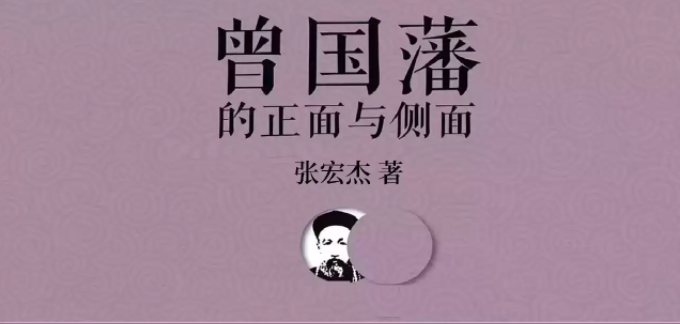 曾国藩
的正面与侧面

张宏杰 著